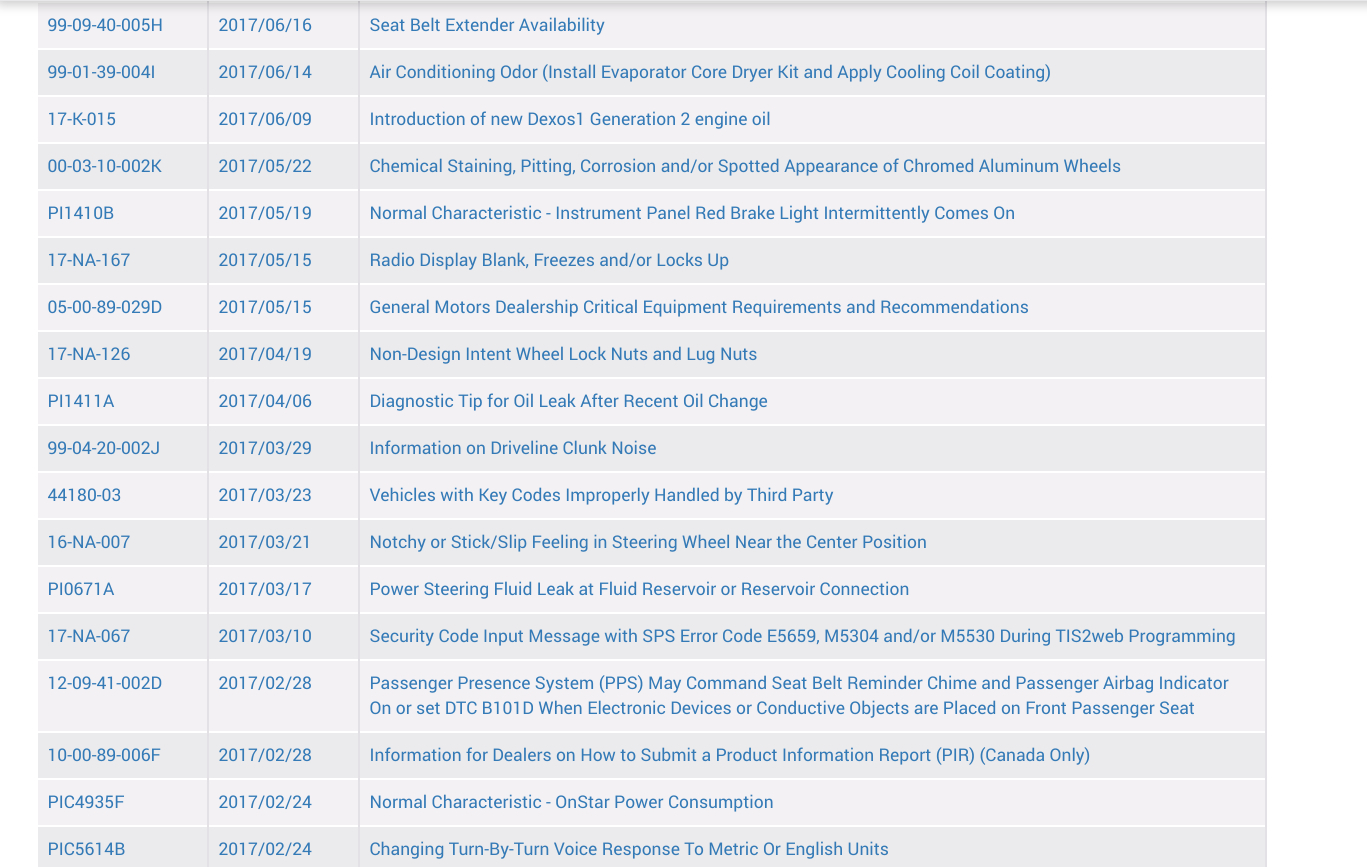 | 99-09-40-005H | 2017/06/16 | Seat Belt Extender Availability |
|---|---|---|
| 99-01-39-004I | 2017/06/14 | Air Conditioning Odor (Install Evaporator Core Dryer Kit and Apply Cooling Coil Coating) |
| 17-K-015 | 2017/06/09 | Introduction of new Dexos1 Generation 2 engine oil |
| 00-03-10-002K | 2017/05/22 | Chemical Staining, Pitting, Corrosion and/or Spotted Appearance of Chromed Aluminum Wheels |
| PI1410B | 2017/05/19 | Normal Characteristic - Instrument Panel Red Brake Light Intermittently Comes On |
| 17-NA-167 | 2017/05/15 | Radio Display Blank, Freezes and/or Locks Up |
| 05-00-89-029D | 2017/05/15 | General Motors Dealership Critical Equipment Requirements and Recommendations |
| 17-NA-126 | 2017/04/19 | Non-Design Intent Wheel Lock Nuts and Lug Nuts |
| PI1411A | 2017/04/06 | Diagnostic Tip for Oil Leak After Recent Oil Change |
| 99-04-20-002J | 2017/03/29 | Information on Driveline Clunk Noise |
| 44180-03 | 2017/03/23 | Vehicles with Key Codes Improperly Handled by Third Party |
| 16-NA-007 | 2017/03/21 | Notchy or Stick/Slip Feeling in Steering Wheel Near the Center Position |
| PI0671A | 2017/03/17 | Power Steering Fluid Leak at Fluid Reservoir or Reservoir Connection |
| 17-NA-067 | 2017/03/10 | Security Code Input Message with SPS Error Code E5659, M5304 and/or M5530 During TIS2web Programming |
| 12-09-41-002D | 2017/02/28 | Passenger Presence System (PPS) May Command Seat Belt Reminder Chime and Passenger Airbag Indicator On or set DTC B101D When Electronic Devices or Conductive Objects are Placed on Front Passenger Seat |
| 10-00-89-006F | 2017/02/28 | Information for Dealers on How to Submit a Product Information Report (PIR) (Canada Only) |
| PIC4935F | 2017/02/24 | Normal Characteristic - OnStar Power Consumption |
| PIC5614B | 2017/02/24 | Changing Turn-By-Turn Voice Response To Metric Or English Units |